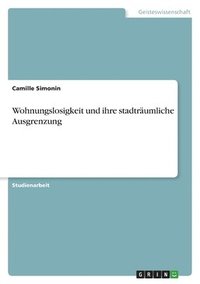 Geisteswissenschaft

Camille Simonin

Wohnungslosigkeit und ihre stadträumliche Ausgrenzung

Studienarbeit

GRIN